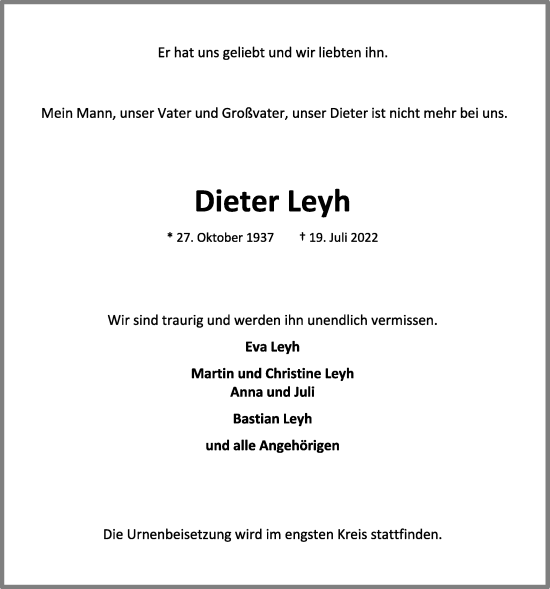 Er hat uns geliebt und wir liebten ihn.

Mein Mann, unser Vater und Großvater, unser Dieter ist nicht mehr bei uns.

Dieter Leyh

* 27. Oktober 1937 † 19. Juli 2022

Wir sind traurig und werden ihn unendlich vermissen.

Eva Leyh

Martin und Christine Leyh
Anna und Juli

Bastian Leyh

und alle Angehörigen

Die Urnenbeisetzung wird im engsten Kreis stattfinden.